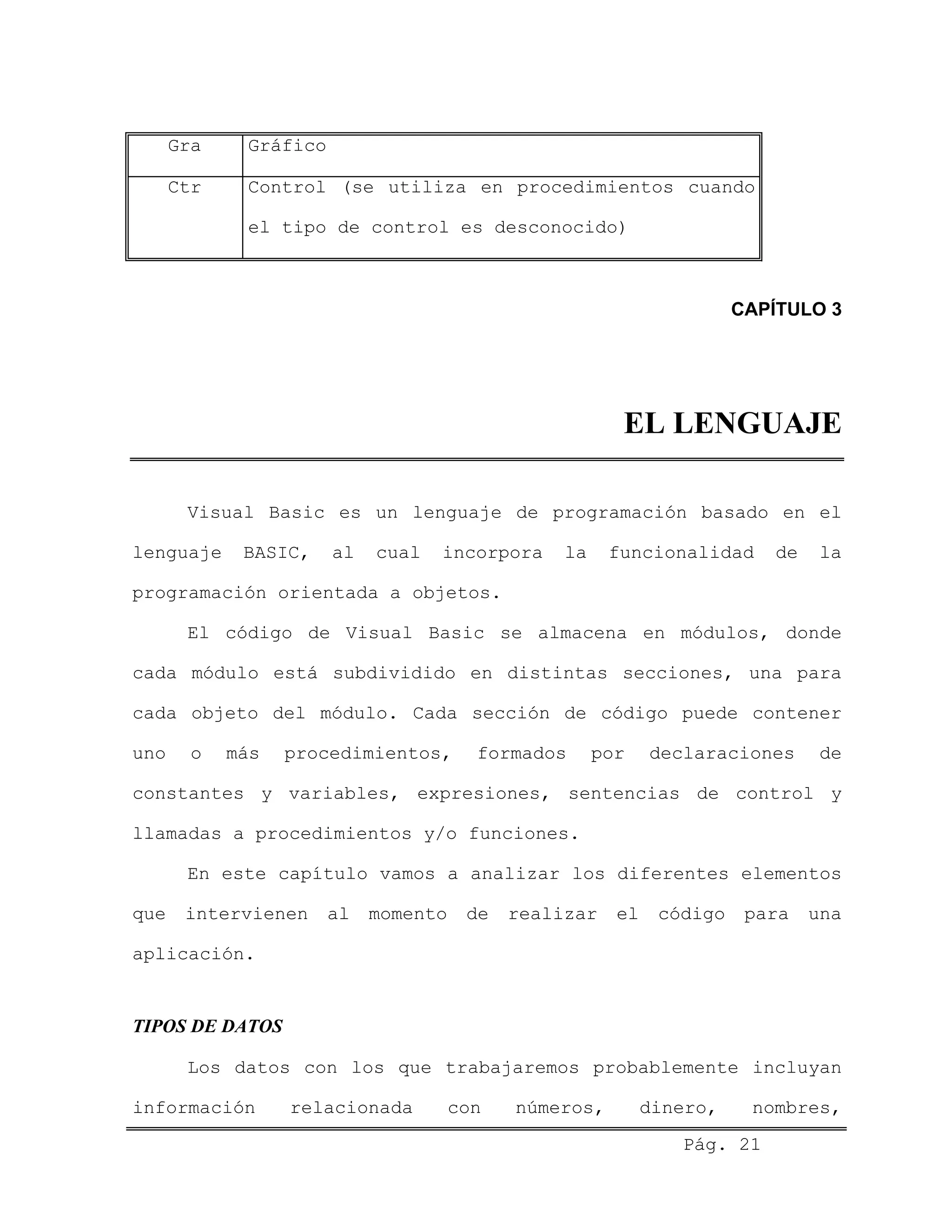 | Gra | Gráfico |
|---|---|
| Ctr | Control (se utiliza en procedimientos cuando el tipo de control es desconocido) |

CAPÍTULO 3

EL LENGUAJE

Visual Basic es un lenguaje de programación basado en el lenguaje BASIC, al cual incorpora la funcionalidad de la programación orientada a objetos.

El código de Visual Basic se almacena en módulos, donde cada módulo está subdividido en distintas secciones, una para cada objeto del módulo. Cada sección de código puede contener uno o más procedimientos, formados por declaraciones de constantes y variables, expresiones, sentencias de control y llamadas a procedimientos y/o funciones.

En este capítulo vamos a analizar los diferentes elementos que intervienen al momento de realizar el código para una aplicación.

TIPOS DE DATOS

Los datos con los que trabajaremos probablemente incluyan información relacionada con números, dinero, nombres,

Pág. 21